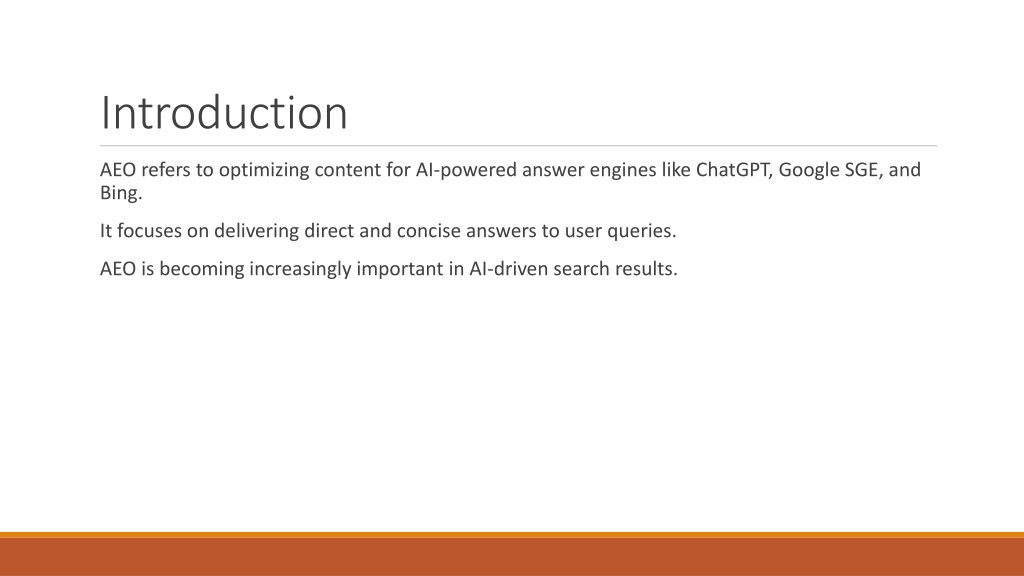 Introduction

AEO refers to optimizing content for AI-powered answer engines like ChatGPT, Google SGE, and Bing.

It focuses on delivering direct and concise answers to user queries.

AEO is becoming increasingly important in AI-driven search results.